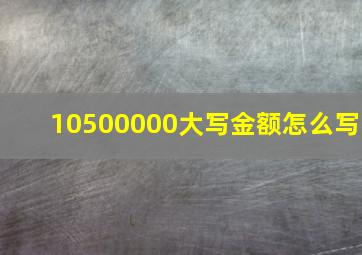 10500000大写金额怎么写